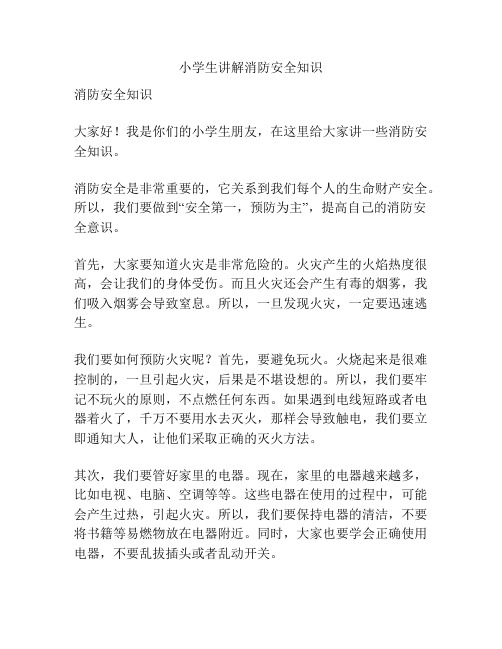 小学生讲解消防安全知识

消防安全知识

大家好！我是你们的小学生朋友，在这里给大家讲一些消防安全知识。

消防安全是非常重要的，它关系到我们每个人的生命财产安全。所以，我们要做到“安全第一，预防为主”，提高自己的消防安全意识。

首先，大家要知道火灾是非常危险的。火灾产生的火焰热度很高，会让我们的身体受伤。而且火灾还会产生有毒的烟雾，我们吸入烟雾会导致窒息。所以，一旦发现火灾，一定要迅速逃生。

我们要如何预防火灾呢？首先，要避免玩火。火烧起来是很难控制的，一旦引起火灾，后果是不堪设想的。所以，我们要牢记不玩火的原则，不点燃任何东西。如果遇到电线短路或者电器着火了，千万不要用水去灭火，那样会导致触电，我们要立即通知大人，让他们采取正确的灭火方法。

其次，我们要管好家里的电器。现在，家里的电器越来越多，比如电视、电脑、空调等等。这些电器在使用的过程中，可能会产生过热，引起火灾。所以，我们要保持电器的清洁，不要将书籍等易燃物放在电器附近。同时，大家也要学会正确使用电器，不要乱拔插头或者乱动开关。